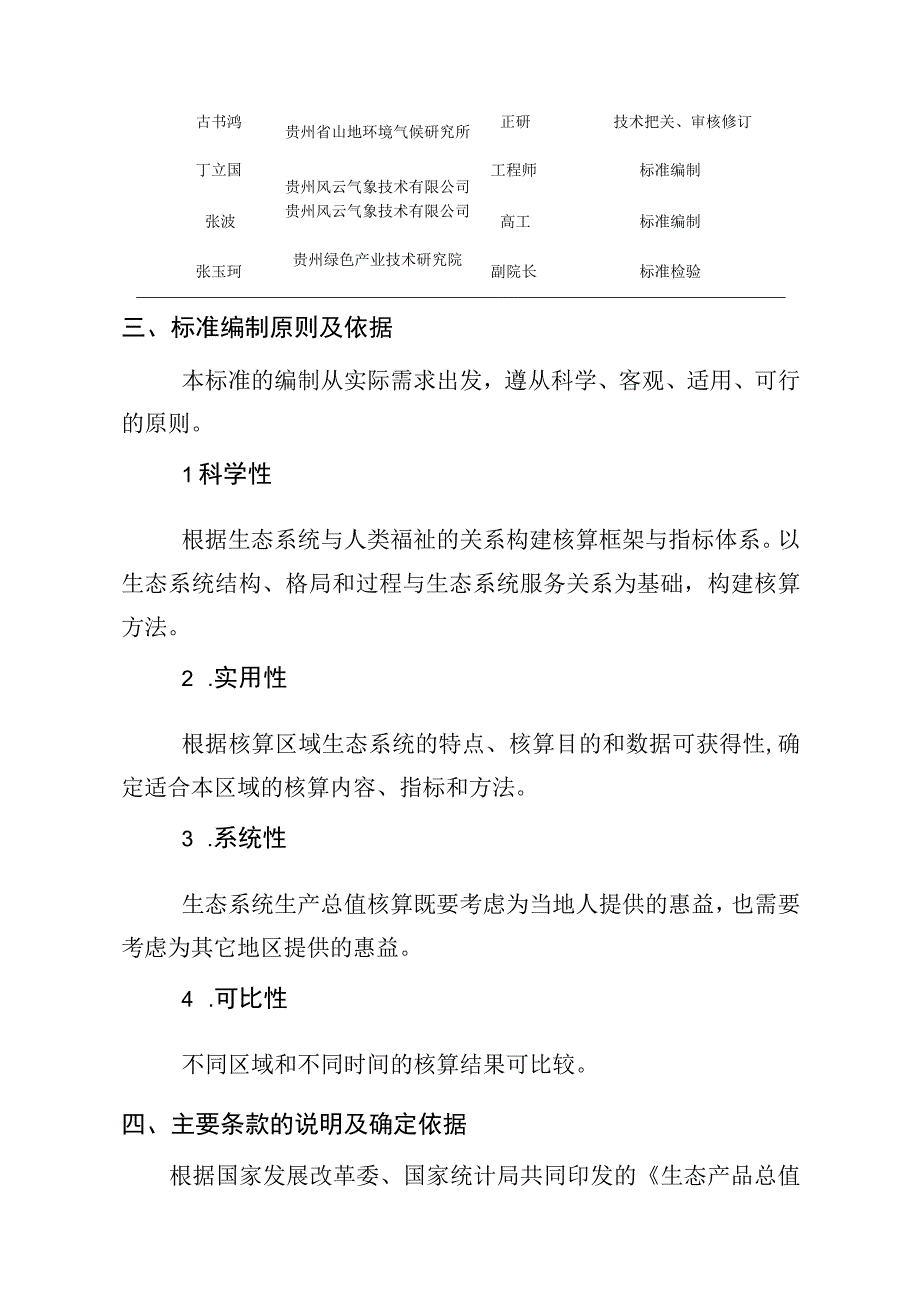 | 古书鸿 | 贵州省山地环境气候研究所 | 正研 | 技术把关、审核修订 |
|---|---|---|---|
| 丁立国 | 贵州风云气象技术有限公司 | 工程师 | 标准编制 |
| 张波 | 贵州风云气象技术有限公司 | 高工 | 标准编制 |
| 张玉珂 | 贵州绿色产业技术研究院 | 副院长 | 标准检验 |

三、标准编制原则及依据

本标准的编制从实际需求出发，遵从科学、客观、适用、可行的原则。

1科学性

根据生态系统与人类福祉的关系构建核算框架与指标体系。以生态系统结构、格局和过程与生态系统服务关系为基础，构建核算方法。

2 .实用性

根据核算区域生态系统的特点、核算目的和数据可获得性,确定适合本区域的核算内容、指标和方法。

3 .系统性

生态系统生产总值核算既要考虑为当地人提供的惠益，也需要考虑为其它地区提供的惠益。

4 .可比性

不同区域和不同时间的核算结果可比较。

四、主要条款的说明及确定依据

根据国家发展改革委、国家统计局共同印发的《生态产品总值